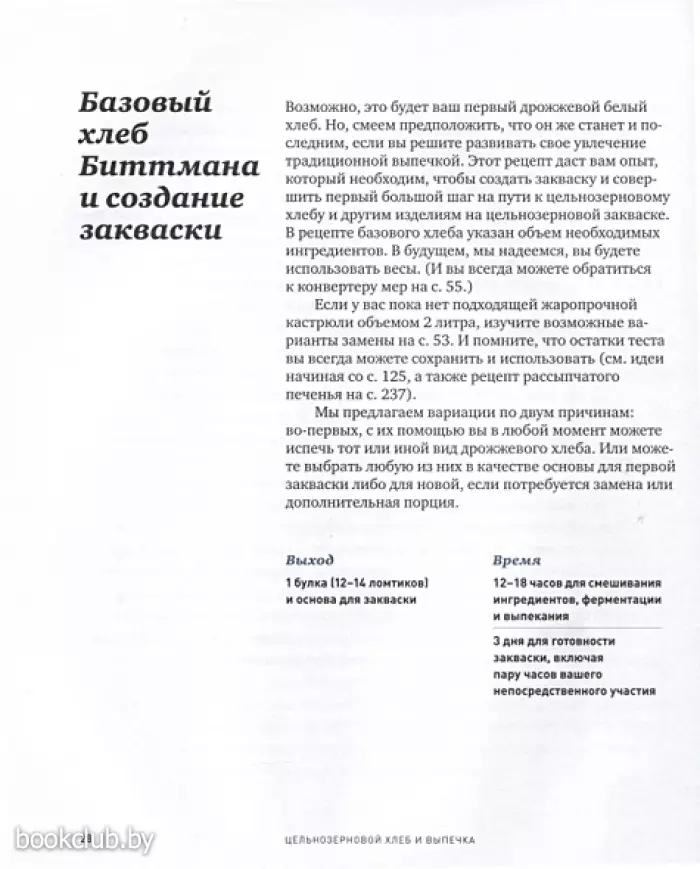 Базовый хлеб Биттмана и создание закваски

Возможно, это будет ваш первый дрожжевой белый хлеб. Но, смеем предположить, что он же станет и последним, если вы решите развивать свое увлечение традиционной выпечкой. Этот рецепт даст вам опыт, который необходим, чтобы создать закваску и совершить первый большой шаг на пути к цельнозерновому хлебу и другим изделиям на цельнозерновой закваске. В рецепте базового хлеба указан объем необходимых ингредиентов. В будущем, мы надеемся, вы будете использовать весы. (И вы всегда можете обратиться к конвертеру мер на с. 55.)

Если у вас пока нет подходящей жаропрочной кастрюли объемом 2 литра, изучите возможные варианты замены на с. 53. И помните, что остатки теста вы всегда можете сохранить и использовать (см. идеи начиная со с. 125, а также рецепт рассыпчатого печенья на с. 237).

Мы предлагаем вариации по двум причинам: во-первых, с их помощью вы в любой момент можете испечь тот или иной вид дрожжевого хлеба. Или можете выбрать любую из них в качестве основы для первой закваски либо для новой, если потребуется замена или дополнительная порция.

Выход

1 булка (12–14 ломтиков) и основа для закваски

Время

12–18 часов для смешивания ингредиентов, ферментации и выпекания

3 дня для готовности закваски, включая пару часов вашего непосредственного участия

bookclub.by

ЦЕЛЬНОЗЕРНОВОЙ ХЛЕБ И ВЫПЕЧКА